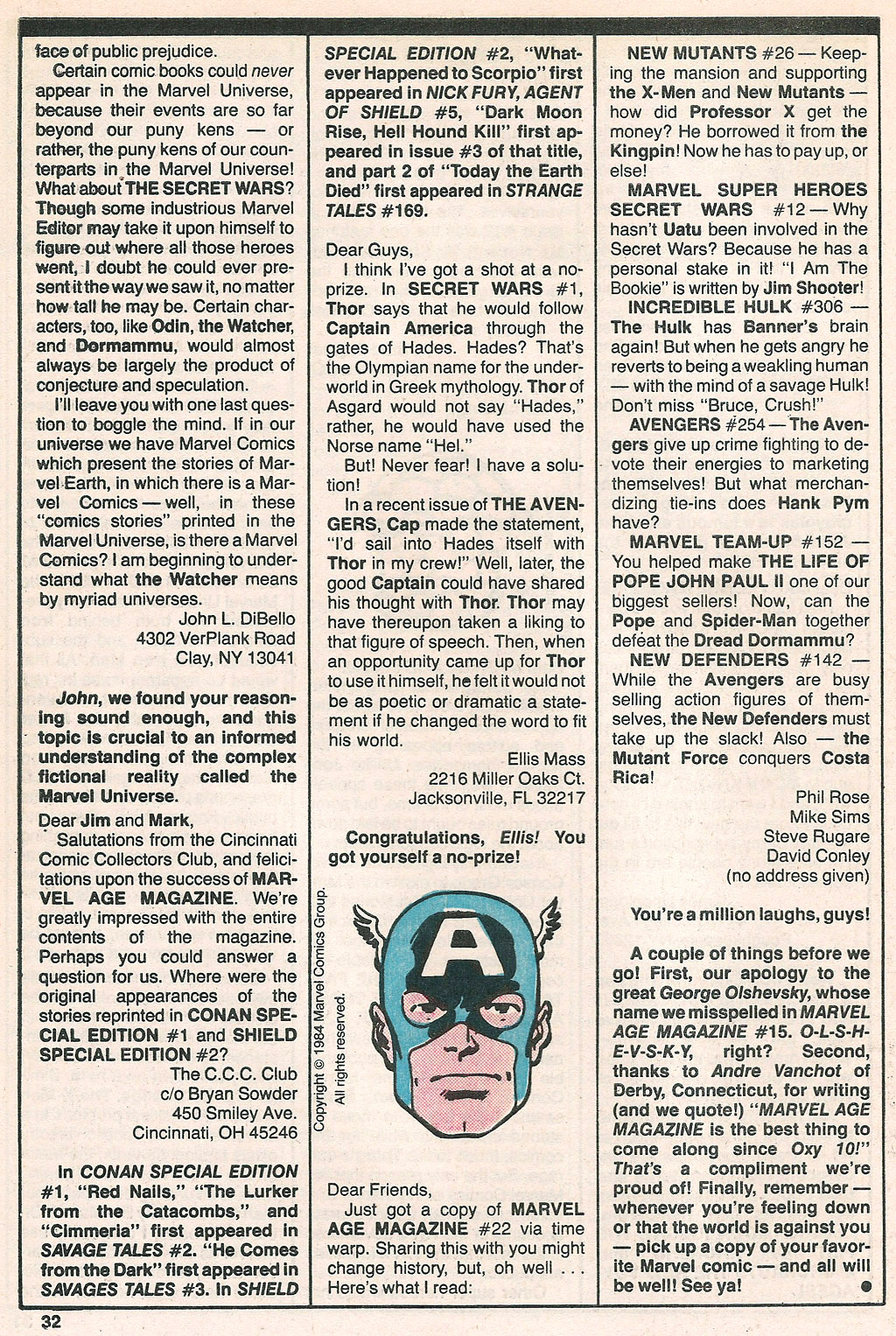 face of public prejudice.

Certain comic books could never appear in the Marvel Universe, because their events are so far beyond our puny kens — or rather, the puny kens of our counterparts in the Marvel Universe! What about THE SECRET WARS? Though some industrious Marvel Editor may take it upon himself to figure out where all those heroes went, I doubt he could ever present it the way we saw it, no matter how tall he may be. Certain characters, too, like Odin, the Watcher, and Dormammu, would almost always be largely the product of conjecture and speculation.

I'll leave you with one last question to boggle the mind. If in our universe we have Marvel Comics which present the stories of Marvel Earth, in which there is a Marvel Comics — well, in these "comics stories" printed in the Marvel Universe, is there a Marvel Comics? I am beginning to understand what the Watcher means by myriad universes.

John L. DiBello
4302 VerPlank Road
Clay, NY 13041

John, we found your reasoning sound enough, and this topic is crucial to an informed understanding of the complex fictional reality called the Marvel Universe.

Dear Jim and Mark,

Salutations from the Cincinnati Comic Collectors Club, and felicitations upon the success of MARVEL AGE MAGAZINE. We're greatly impressed with the entire contents of the magazine. Perhaps you could answer a question for us. Where were the original appearances of the stories reprinted in CONAN SPECIAL EDITION #1 and SHIELD SPECIAL EDITION #2?

The C.C.C. Club
c/o Bryan Sowder
450 Smiley Ave.
Cincinnati, OH 45246

In CONAN SPECIAL EDITION #1, "Red Nails," "The Lurker from the Catacombs," and "Cimmeria" first appeared in SAVAGE TALES #2. "He Comes from the Dark" first appeared in SAVAGES TALES #3. In SHIELD SPECIAL EDITION #2, "Whatever Happened to Scorpio" first appeared in NICK FURY, AGENT OF SHIELD #5, "Dark Moon Rise, Hell Hound Kill" first appeared in issue #3 of that title, and part 2 of "Today the Earth Died" first appeared in STRANGE TALES #169.

Dear Guys,

I think I've got a shot at a no-prize. In SECRET WARS #1, Thor says that he would follow Captain America through the gates of Hades. Hades? That's the Olympian name for the underworld in Greek mythology. Thor of Asgard would not say "Hades," rather, he would have used the Norse name "Hel."

But! Never fear! I have a solution!

In a recent issue of THE AVENGERS, Cap made the statement, "I'd sail into Hades itself with Thor in my crew!" Well, later, the good Captain could have shared his thought with Thor. Thor may have thereupon taken a liking to that figure of speech. Then, when an opportunity came up for Thor to use it himself, he felt it would not be as poetic or dramatic a statement if he changed the word to fit his world.

Ellis Mass
2216 Miller Oaks Ct.
Jacksonville, FL 32217

Congratulations, Ellis! You got yourself a no-prize!

Copyright © 1984 Marvel Comics Group. All rights reserved.

A

Dear Friends,

Just got a copy of MARVEL AGE MAGAZINE #22 via time warp. Sharing this with you might change history, but, oh well . . . Here's what I read:

NEW MUTANTS #26 — Keeping the mansion and supporting the X-Men and New Mutants — how did Professor X get the money? He borrowed it from the Kingpin! Now he has to pay up, or else!

MARVEL SUPER HEROES SECRET WARS #12 — Why hasn't Uatu been involved in the Secret Wars? Because he has a personal stake in it! "I Am The Bookie" is written by Jim Shooter!

INCREDIBLE HULK #306 — The Hulk has Banner's brain again! But when he gets angry he reverts to being a weakling human — with the mind of a savage Hulk! Don't miss "Bruce, Crush!"

AVENGERS #254 — The Avengers give up crime fighting to devote their energies to marketing themselves! But what merchandizing tie-ins does Hank Pym have?

MARVEL TEAM-UP #152 — You helped make THE LIFE OF POPE JOHN PAUL II one of our biggest sellers! Now, can the Pope and Spider-Man together defeat the Dread Dormammu?

NEW DEFENDERS #142 — While the Avengers are busy selling action figures of themselves, the New Defenders must take up the slack! Also — the Mutant Force conquers Costa Rica!

Phil Rose
Mike Sims
Steve Rugare
David Conley
(no address given)

You're a million laughs, guys!

A couple of things before we go! First, our apology to the great George Olshevsky, whose name we misspelled in MARVEL AGE MAGAZINE #15. O-L-S-H-E-V-S-K-Y, right? Second, thanks to Andre Vanchot of Derby, Connecticut, for writing (and we quote!) "MARVEL AGE MAGAZINE is the best thing to come along since Oxy 10!" That's a compliment we're proud of! Finally, remember — whenever you're feeling down or that the world is against you — pick up a copy of your favorite Marvel comic — and all will be well! See ya!

32